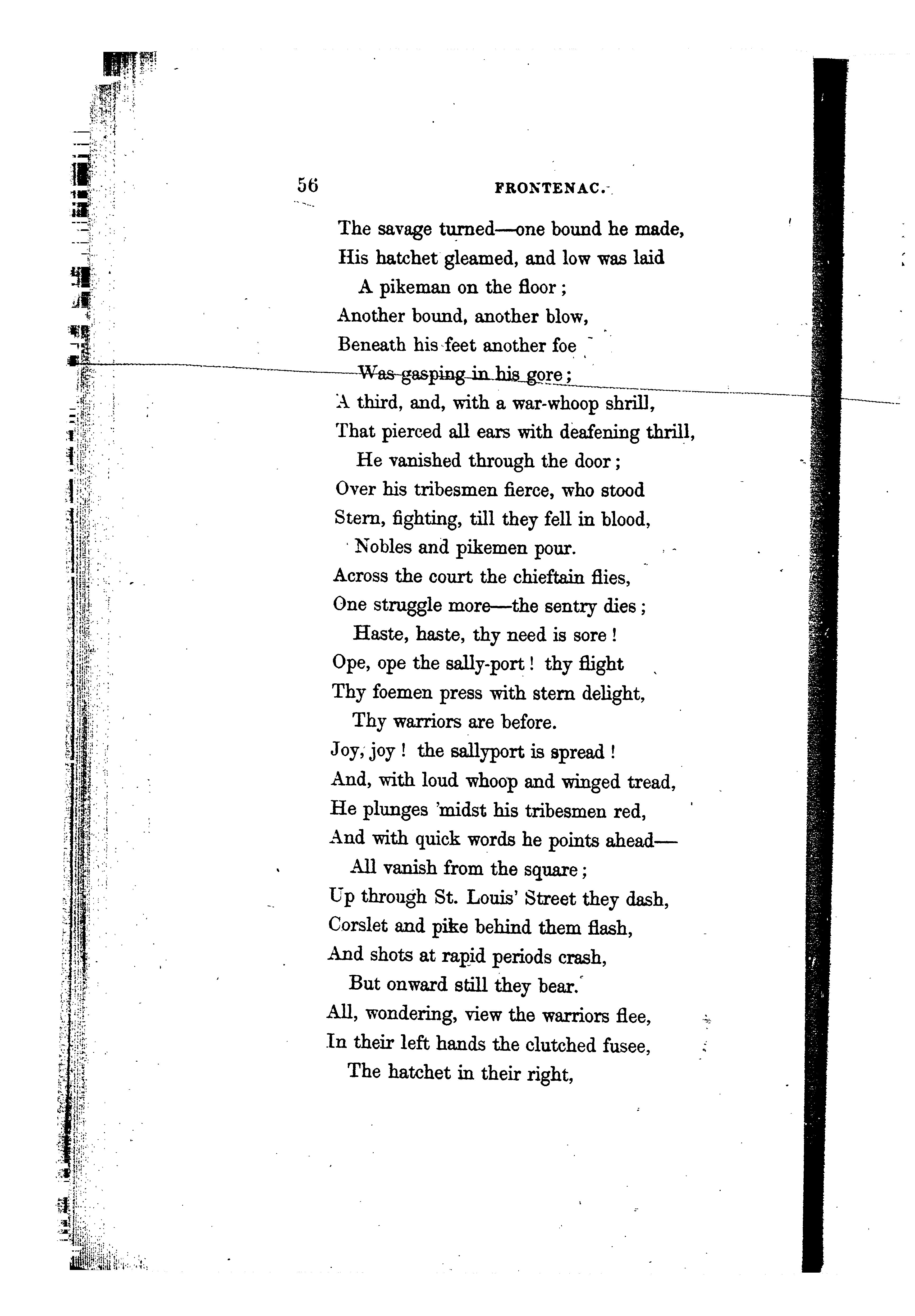 56 FRONTENAC.

The savage turned—one bound he made,
His hatchet gleamed, and low was laid
A pikeman on the floor;
Another bound, another blow,
Beneath his feet another foe
Was gasping in his gore;
A third, and, with a war-whoop shrill,
That pierced all ears with deafening thrill,
He vanished through the door;
Over his tribesmen fierce, who stood
Stern, fighting, till they fell in blood,
Nobles and pikemen pour.
Across the court the chieftain flies,
One struggle more—the sentry dies;
Haste, haste, thy need is sore!
Ope, ope the sally-port! thy flight
Thy foemen press with stern delight,
Thy warriors are before.
Joy, joy! the sallyport is spread!
And, with loud whoop and winged tread,
He plunges 'midst his tribesmen red,
And with quick words he points ahead—
All vanish from the square;
Up through St. Louis' Street they dash,
Corslet and pike behind them flash,
And shots at rapid periods crash,
But onward still they bear.
All, wondering, view the warriors flee,
In their left hands the clutched fusee,
The hatchet in their right,